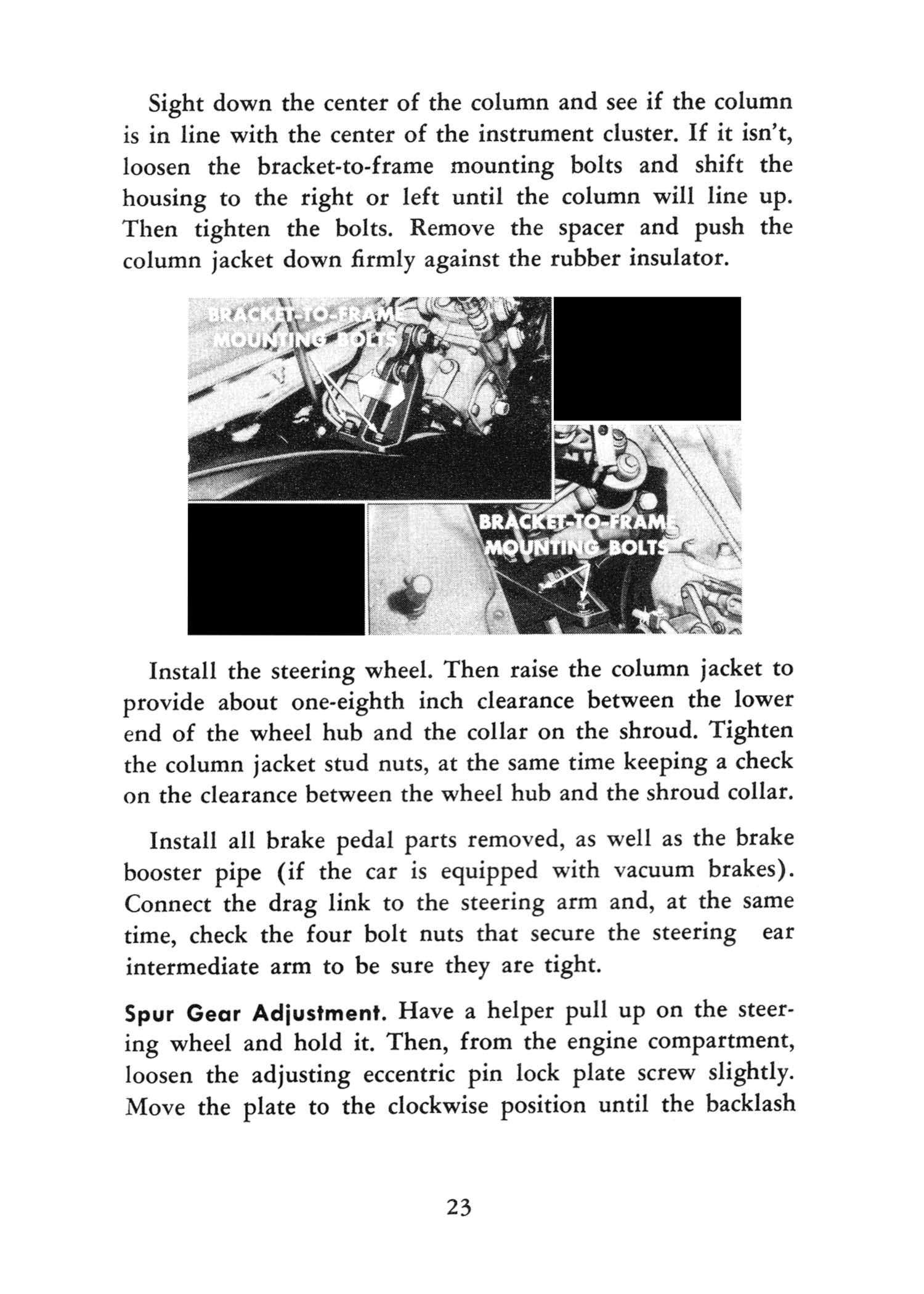 Sight down the center of the column and see if the column is in line with the center of the instrument cluster. If it isn't, loosen the bracket-to-frame mounting bolts and shift the housing to the right or left until the column will line up. Then tighten the bolts. Remove the spacer and push the column jacket down firmly against the rubber insulator.

BRACKET-TO-FRAME MOUNTING BOLTS

BRACKET-TO-FRAME MOUNTING BOLTS

Install the steering wheel. Then raise the column jacket to provide about one-eighth inch clearance between the lower end of the wheel hub and the collar on the shroud. Tighten the column jacket stud nuts, at the same time keeping a check on the clearance between the wheel hub and the shroud collar.

Install all brake pedal parts removed, as well as the brake booster pipe (if the car is equipped with vacuum brakes). Connect the drag link to the steering arm and, at the same time, check the four bolt nuts that secure the steering ear intermediate arm to be sure they are tight.

Spur Gear Adjustment. Have a helper pull up on the steering wheel and hold it. Then, from the engine compartment, loosen the adjusting eccentric pin lock plate screw slightly. Move the plate to the clockwise position until the backlash

23